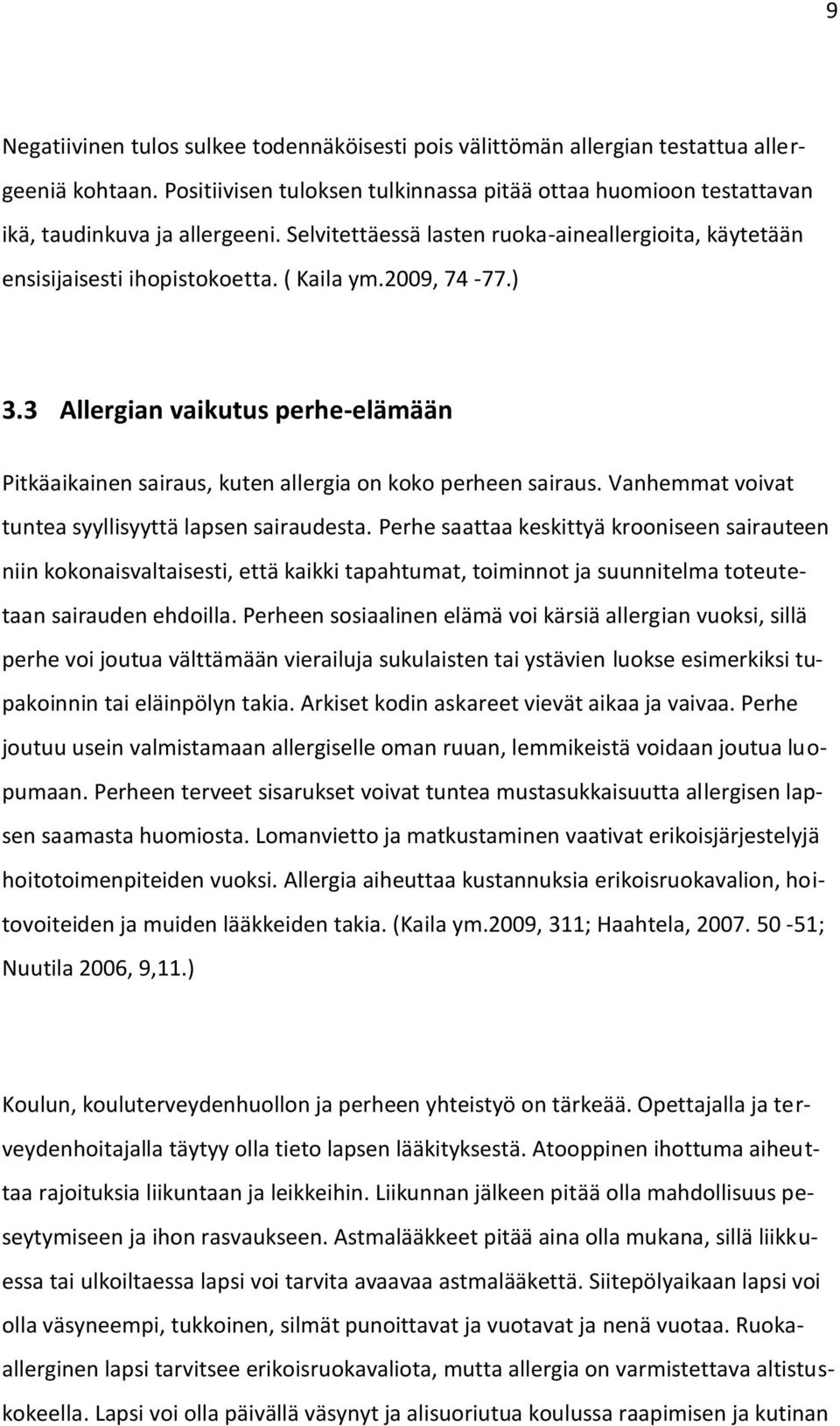 9

Negatiivinen tulos sulkee todennäköisesti pois välittömän allergian testattua allergeeniä kohtaan. Positiivisen tuloksen tulkinnassa pitää ottaa huomioon testattavan ikä, taudinkuva ja allergeeni. Selvitettäessä lasten ruoka-aineallergioita, käytetään ensisijaisesti ihopistokoetta. ( Kaila ym.2009, 74 -77.)

3.3 Allergian vaikutus perhe-elämään

Pitkäaikainen sairaus, kuten allergia on koko perheen sairaus. Vanhemmat voivat tuntea syyllisyyttä lapsen sairaudesta. Perhe saattaa keskittyä krooniseen sairauteen niin kokonaisvaltaisesti, että kaikki tapahtumat, toiminnot ja suunnitelma toteutetaan sairauden ehdoilla. Perheen sosiaalinen elämä voi kärsiä allergian vuoksi, sillä perhe voi joutua välttämään vierailuja sukulaisten tai ystävien luokse esimerkiksi tupakoinnin tai eläinpölyn takia. Arkiset kodin askareet vievät aikaa ja vaivaa. Perhe joutuu usein valmistamaan allergiselle oman ruuan, lemmikeistä voidaan joutua luopumaan. Perheen terveet sisarukset voivat tuntea mustasukkaisuutta allergisen lapsen saamasta huomiosta. Lomanvietto ja matkustaminen vaativat erikoisjärjestelyjä hoitotoimenpiteiden vuoksi. Allergia aiheuttaa kustannuksia erikoisruokavalion, hoitovoiteiden ja muiden lääkkeiden takia. (Kaila ym.2009, 311; Haahtela, 2007. 50 -51; Nuutila 2006, 9,11.)

Koulun, kouluterveydenhuollon ja perheen yhteistyö on tärkeää. Opettajalla ja terveydenhoitajalla täytyy olla tieto lapsen lääkityksestä. Atooppinen ihottuma aiheuttaa rajoituksia liikuntaan ja leikkeihin. Liikunnan jälkeen pitää olla mahdollisuus peseytymiseen ja ihon rasvaukseen. Astmalääkkeet pitää aina olla mukana, sillä liikkuessa tai ulkoiltaessa lapsi voi tarvita avaavaa astmalääkettä. Siitepölyaikaan lapsi voi olla väsyneempi, tukkoinen, silmät punoittavat ja vuotavat ja nenä vuotaa. Ruoka-allerginen lapsi tarvitsee erikoisruokavaliota, mutta allergia on varmistettava altistuskokeella. Lapsi voi olla päivällä väsynyt ja alisuoriutua koulussa raapimisen ja kutinan